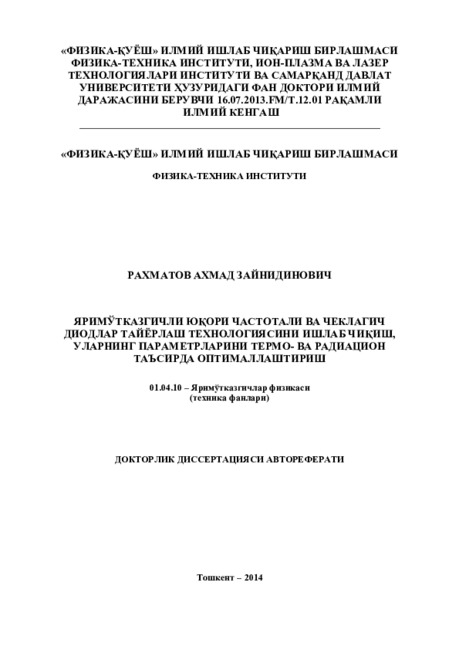 «ФИЗИКА-ҚУЁШ» ИЛМИЙ ИШЛАБ ЧИҚАРИШ БИРЛАШМАСИ ФИЗИКА-ТЕХНИКА ИНСТИТУТИ, ИОН-ПЛАЗМА ВА ЛАЗЕР ТЕХНОЛОГИЯЛАРИ ИНСТИТУТИ ВА САМАРҚАНД ДАВЛАТ УНИВЕРСИТЕТИ ҲУЗУРИДАГИ ФАН ДОКТОРИ ИЛМИЙ ДАРАЖАСИНИ БЕРУВЧИ 16.07.2013.FM/T.12.01 РАҚАМЛИ ИЛМИЙ КЕНГАШ

«ФИЗИКА-ҚУЁШ» ИЛМИЙ ИШЛАБ ЧИҚАРИШ БИРЛАШМАСИ

ФИЗИКА-ТЕХНИКА ИНСТИТУТИ

РАХМАТОВ АХМАД ЗАЙНИДИНОВИЧ

ЯРИМЎТКАЗГИЧЛИ ЮҚОРИ ЧАСТОТАЛИ ВА ЧЕКЛАГИЧ ДИОДЛАР ТАЙЁРЛАШ ТЕХНОЛОГИЯСИНИ ИШЛАБ ЧИҚИШ, УЛАРНИНГ ПАРАМЕТРЛАРИНИ ТЕРМО- ВА РАДИАЦИОН ТАЪСИРДА ОПТИМАЛЛАШТИРИШ

01.04.10 – Яримўтказгичлар физикаси (техника фанлари)

ДОКТОРЛИК ДИССЕРТАЦИЯСИ АВТОРЕФЕРАТИ

Тошкент – 2014